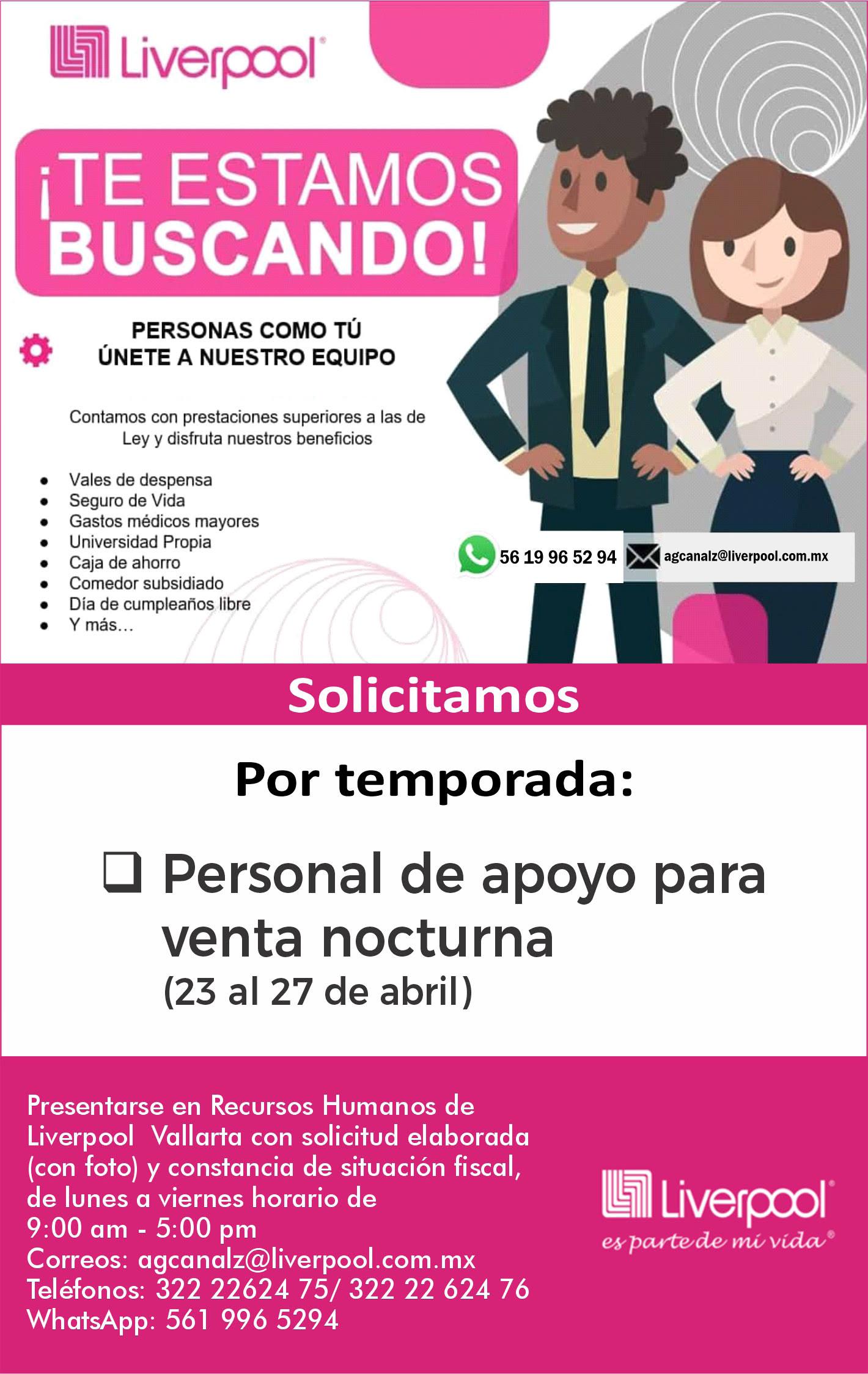 Liverpool®

¡TE ESTAMOS BUSCANDO!

PERSONAS COMO TÚ
ÚNETE A NUESTRO EQUIPO

Contamos con prestaciones superiores a las de Ley y disfruta nuestros beneficios

• Vales de despensa
• Seguro de Vida
• Gastos médicos mayores
• Universidad Propia
• Caja de ahorro
• Comedor subsidiado
• Día de cumpleaños libre
• Y más...

56 19 96 52 94

agcanalz@liverpool.com.mx

Solicitamos

Por temporada:

☐ Personal de apoyo para venta nocturna
(23 al 27 de abril)

Presentarse en Recursos Humanos de Liverpool Vallarta con solicitud elaborada (con foto) y constancia de situación fiscal, de lunes a viernes horario de
9:00 am - 5:00 pm
Correos: agcanalz@liverpool.com.mx
Teléfonos: 322 22624 75/ 322 22 624 76
WhatsApp: 561 996 5294

Liverpool®
es parte de mi vida®